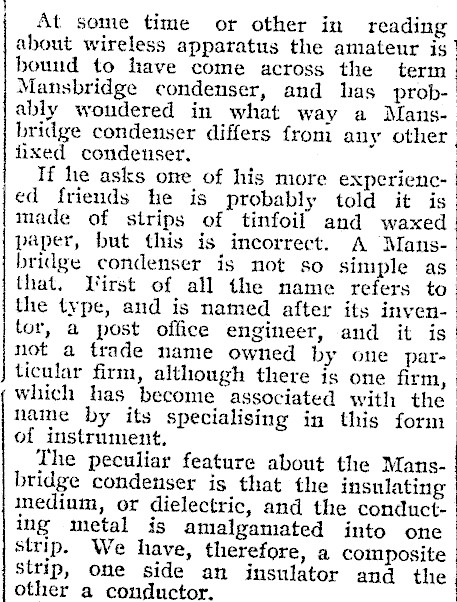 At some time or other in reading about wireless apparatus the amateur is bound to have come across the term Mansbridge condenser, and has probably wondered in what way a Mansbridge condenser differs from any other fixed condenser.

If he asks one of his more experienced friends he is probably told it is made of strips of tinfoil and waxed paper, but this is incorrect. A Mansbridge condenser is not so simple as that. First of all the name refers to the type, and is named after its inventor, a post office engineer, and it is not a trade name owned by one particular firm, although there is one firm, which has become associated with the name by its specialising in this form of instrument.

The peculiar feature about the Mansbridge condenser is that the insulating medium, or dielectric, and the conducting metal is amalgamated into one strip. We have, therefore, a composite strip, one side an insulator and the other a conductor.